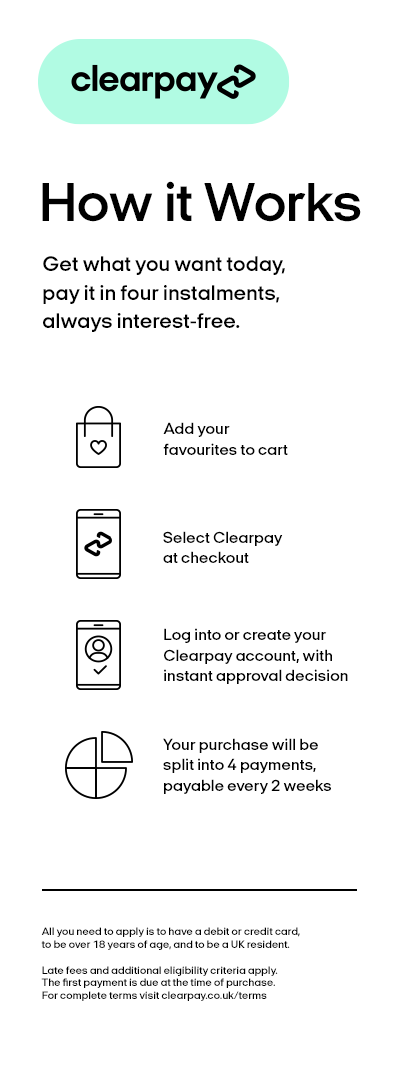 clearpay

How it Works

Get what you want today, pay it in four instalments, always interest-free.

Add your favourites to cart

Select Clearpay at checkout

Log into or create your Clearpay account, with instant approval decision

Your purchase will be split into 4 payments, payable every 2 weeks

All you need to apply is to have a debit or credit card, to be over 18 years of age, and to be a UK resident.

Late fees and additional eligibility criteria apply. The first payment is due at the time of purchase. For complete terms visit clearpay.co.uk/terms